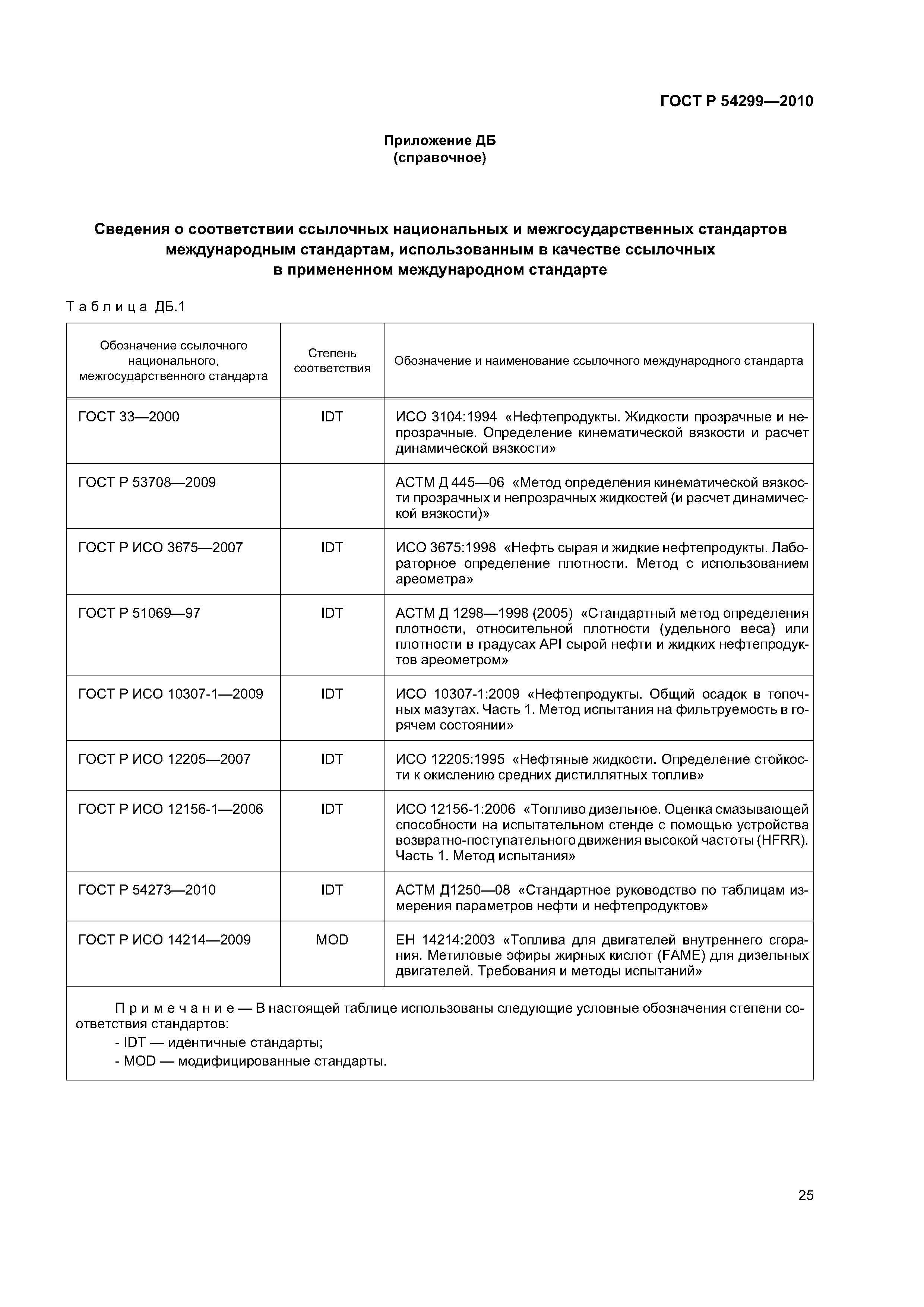 ГОСТ Р 54299—2010

Приложение ДБ
(справочное)

Сведения о соответствии ссылочных национальных и межгосударственных стандартов международным стандартам, использованным в качестве ссылочных в примененном международном стандарте

Таблица ДБ.1

| Обозначение ссылочного национального, межгосударственного стандарта | Степень соответствия | Обозначение и наименование ссылочного международного стандарта |
|---|---|---|
| ГОСТ 33—2000 | IDT | ИСО 3104:1994 «Нефтепродукты. Жидкости прозрачные и непрозрачные. Определение кинематической вязкости и расчет динамической вязкости» |
| ГОСТ Р 53708—2009 | | АСТМ Д 445—06 «Метод определения кинематической вязкости прозрачных и непрозрачных жидкостей (и расчет динамической вязкости)» |
| ГОСТ Р ИСО 3675—2007 | IDT | ИСО 3675:1998 «Нефть сырая и жидкие нефтепродукты. Лабораторное определение плотности. Метод с использованием ареометра» |
| ГОСТ Р 51069—97 | IDT | АСТМ Д 1298—1998 (2005) «Стандартный метод определения плотности, относительной плотности (удельного веса) или плотности в градусах API сырой нефти и жидких нефтепродуктов ареометром» |
| ГОСТ Р ИСО 10307-1—2009 | IDT | ИСО 10307-1:2009 «Нефтепродукты. Общий осадок в топочных мазутах. Часть 1. Метод испытания на фильтруемость в горячем состоянии» |
| ГОСТ Р ИСО 12205—2007 | IDT | ИСО 12205:1995 «Нефтяные жидкости. Определение стойкости к окислению средних дистиллятных топлив» |
| ГОСТ Р ИСО 12156-1—2006 | IDT | ИСО 12156-1:2006 «Топливо дизельное. Оценка смазывающей способности на испытательном стенде с помощью устройства возвратно-поступательного движения высокой частоты (HFRR). Часть 1. Метод испытания» |
| ГОСТ Р 54273—2010 | IDT | АСТМ Д1250—08 «Стандартное руководство по таблицам измерения параметров нефти и нефтепродуктов» |
| ГОСТ Р ИСО 14214—2009 | MOD | ЕН 14214:2003 «Топлива для двигателей внутреннего сгорания. Метиловые эфиры жирных кислот (FAME) для дизельных двигателей. Требования и методы испытаний» |

Примечание — В настоящей таблице использованы следующие условные обозначения степени соответствия стандартов:
- IDT — идентичные стандарты;
- MOD — модифицированные стандарты.

25